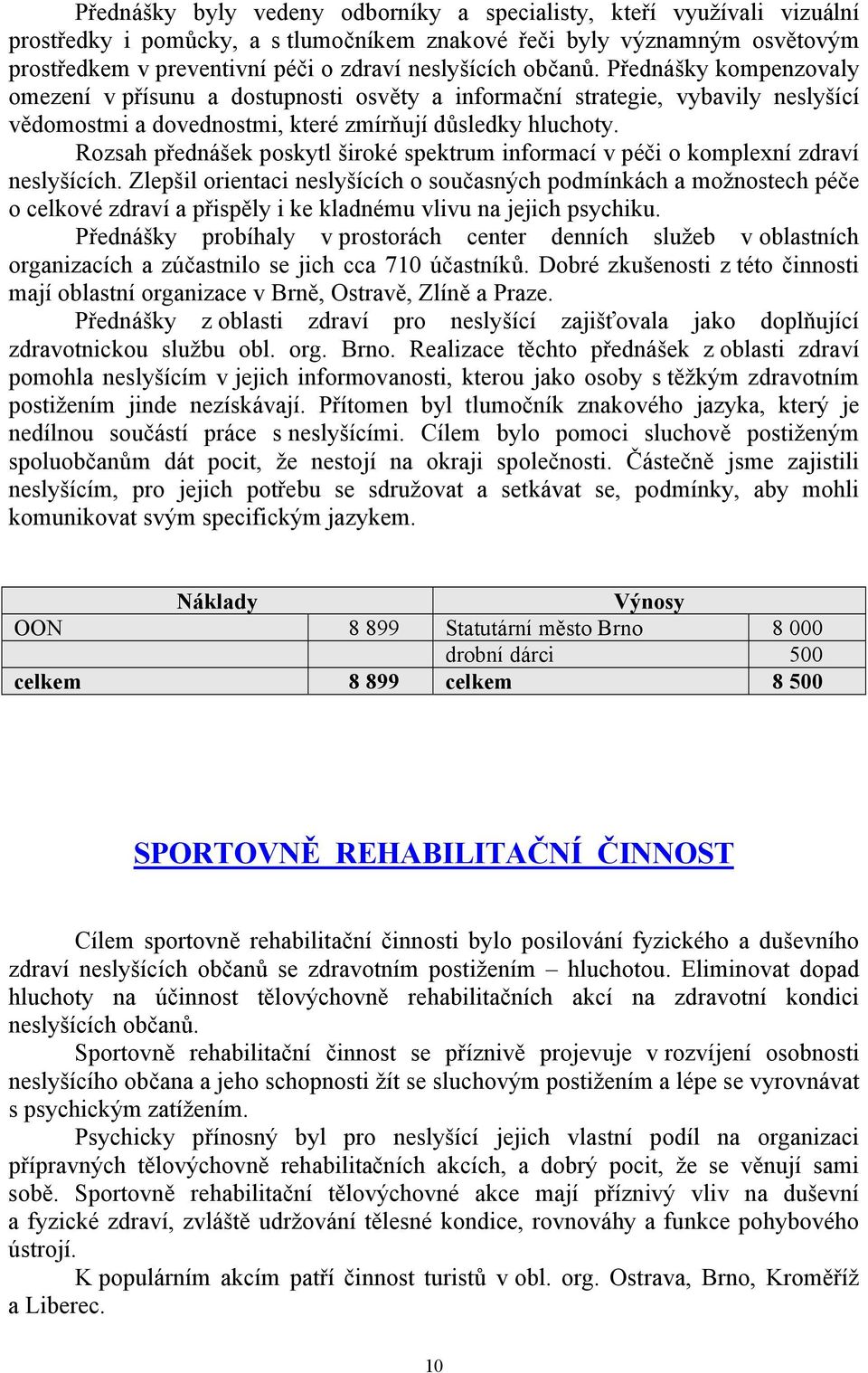 Přednášky byly vedeny odborníky a specialisty, kteří využívali vizuální prostředky i pomůcky, a s tlumočníkem znakové řeči byly významným osvětovým prostředkem v preventivní péči o zdraví neslyšících občanů. Přednášky kompenzovaly omezení v přísunu a dostupnosti osvěty a informační strategie, vybavily neslyšící vědomostmi a dovednostmi, které zmírňují důsledky hluchoty.

Rozsah přednášek poskytl široké spektrum informací v péči o komplexní zdraví neslyšících. Zlepšil orientaci neslyšících o současných podmínkách a možnostech péče o celkové zdraví a přispěly i ke kladnému vlivu na jejich psychiku.

Přednášky probíhaly v prostorách center denních služeb v oblastních organizacích a zúčastnilo se jich cca 710 účastníků. Dobré zkušenosti z této činnosti mají oblastní organizace v Brně, Ostravě, Zlíně a Praze.

Přednášky z oblasti zdraví pro neslyšící zajišťovala jako doplňující zdravotnickou službu obl. org. Brno. Realizace těchto přednášek z oblasti zdraví pomohla neslyšícím v jejich informovanosti, kterou jako osoby s těžkým zdravotním postižením jinde nezískávají. Přítomen byl tlumočník znakového jazyka, který je nedílnou součástí práce s neslyšícími. Cílem bylo pomoci sluchově postiženým spoluobčanům dát pocit, že nestojí na okraji společnosti. Částečně jsme zajistili neslyšícím, pro jejich potřebu se sdružovat a setkávat se, podmínky, aby mohli komunikovat svým specifickým jazykem.

| Náklady | | Výnosy | |
|---|---|---|---|
| OON | 8 899 | Statutární město Brno | 8 000 |
| | | drobní dárci | 500 |
| celkem | 8 899 | celkem | 8 500 |

SPORTOVNĚ REHABILITAČNÍ ČINNOST

Cílem sportovně rehabilitační činnosti bylo posilování fyzického a duševního zdraví neslyšících občanů se zdravotním postižením – hluchotou. Eliminovat dopad hluchoty na účinnost tělovýchovně rehabilitačních akcí na zdravotní kondici neslyšících občanů.

Sportovně rehabilitační činnost se příznivě projevuje v rozvíjení osobnosti neslyšícího občana a jeho schopnosti žít se sluchovým postižením a lépe se vyrovnávat s psychickým zatížením.

Psychicky přínosný byl pro neslyšící jejich vlastní podíl na organizaci přípravných tělovýchovně rehabilitačních akcích, a dobrý pocit, že se věnují sami sobě. Sportovně rehabilitační tělovýchovné akce mají příznivý vliv na duševní a fyzické zdraví, zvláště udržování tělesné kondice, rovnováhy a funkce pohybového ústrojí.

K populárním akcím patří činnost turistů v obl. org. Ostrava, Brno, Kroměříž a Liberec.

10